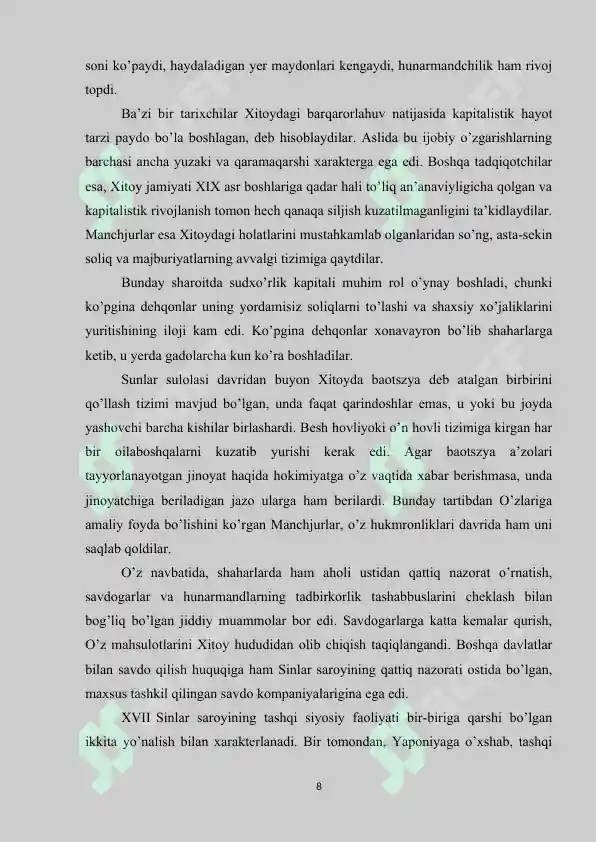 soni ko'paydi, haydaladigan yer maydonlari kengaydi, hunarmandchilik ham rivoj topdi.

Ba'zi bir tarixchilar Xitoydagi barqarorlahuv natijasida kapitalistik hayot tarzi paydo bo'la boshlagan, deb hisoblaydilar. Aslida bu ijobiy o'zgarishlarning barchasi ancha yuzaki va qaramaqarshi xarakterga ega edi. Boshqa tadqiqotchilar esa, Xitoy jamiyati XIX asr boshlariga qadar hali to'liq an'anaviyligicha qolgan va kapitalistik rivojlanish tomon hech qanaqa siljish kuzatilmaganligini ta'kidlaydilar. Manchjurlar esa Xitoydagi holatlarini mustahkamlab olganlaridan so'ng, asta-sekin soliq va majburiyatlarning avvalgi tizimiga qaytdilar.

Bunday sharoitda sudxo'rlik kapitali muhim rol o'ynay boshladi, chunki ko'pgina dehqonlar uning yordamisiz soliqlarni to'lashi va shaxsiy xo'jaliklarini yuritishining iloji kam edi. Ko'pgina dehqonlar xonavayron bo'lib shaharlarga ketib, u yerda gadolarcha kun ko'ra boshladilar.

Sunlar sulolasi davridan buyon Xitoyda baotszya deb atalgan birbirini qo'llash tizimi mavjud bo'lgan, unda faqat qarindoshlar emas, u yoki bu joyda yashovchi barcha kishilar birlashardi. Besh hovliyoki o'n hovli tizimiga kirgan har bir oilaboshqalarni kuzatib yurishi kerak edi. Agar baotszya a'zolari tayyorlanayotgan jinoyat haqida hokimiyatga o'z vaqtida xabar berishmasa, unda jinoyatchiga beriladigan jazo ularga ham berilardi. Bunday tartibdan O'zlariga amaliy foyda bo'lishini ko'rgan Manchjurlar, o'z hukmronliklari davrida ham uni saqlab qoldilar.

O'z navbatida, shaharlarda ham aholi ustidan qattiq nazorat o'rnatish, savdogarlar va hunarmandlarning tadbirkorlik tashabbuslarini cheklash bilan bog'liq bo'lgan jiddiy muammolar bor edi. Savdogarlarga katta kemalar qurish, O'z mahsulotlarini Xitoy hududidan olib chiqish taqiqlangandi. Boshqa davlatlar bilan savdo qilish huquqiga ham Sinlar saroyining qattiq nazorati ostida bo'lgan, maxsus tashkil qilingan savdo kompaniyalarigina ega edi.

XVII Sinlar saroyining tashqi siyosiy faoliyati bir-biriga qarshi bo'lgan ikkita yo'nalish bilan xarakterlanadi. Bir tomondan, Yaponiyaga o'xshab, tashqi

8